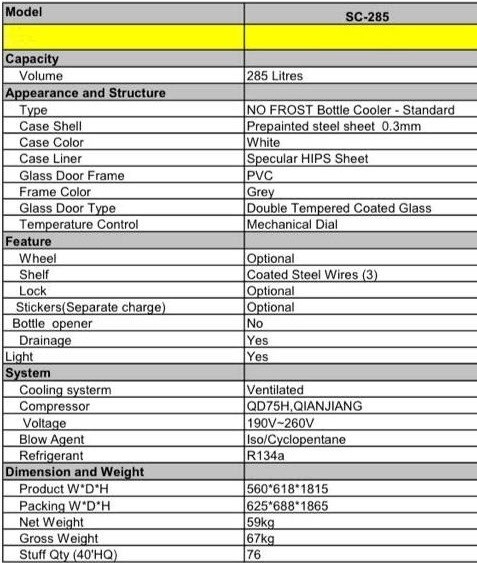 | Model | SC-285 |
|---|---|
| | |
| Capacity | |
| Volume | 285 Litres |
| Appearance and Structure | |
| Type | NO FROST Bottle Cooler - Standard |
| Case Shell | Prepainted steel sheet 0.3mm |
| Case Color | White |
| Case Liner | Specular HIPS Sheet |
| Glass Door Frame | PVC |
| Frame Color | Grey |
| Glass Door Type | Double Tempered Coated Glass |
| Temperature Control | Mechanical Dial |
| Feature | |
| Wheel | Optional |
| Shelf | Coated Steel Wires (3) |
| Lock | Optional |
| Stickers(Separate charge) | Optional |
| Bottle opener | No |
| Drainage | Yes |
| Light | Yes |
| System | |
| Cooling systerm | Ventilated |
| Compressor | QD75H,QIANJIANG |
| Voltage | 190V~260V |
| Blow Agent | Iso/Cyclopentane |
| Refrigerant | R134a |
| Dimension and Weight | |
| Product W*D*H | 560*618*1815 |
| Packing W*D*H | 625*688*1865 |
| Net Weight | 59kg |
| Gross Weight | 67kg |
| Stuff Qty (40'HQ) | 76 |